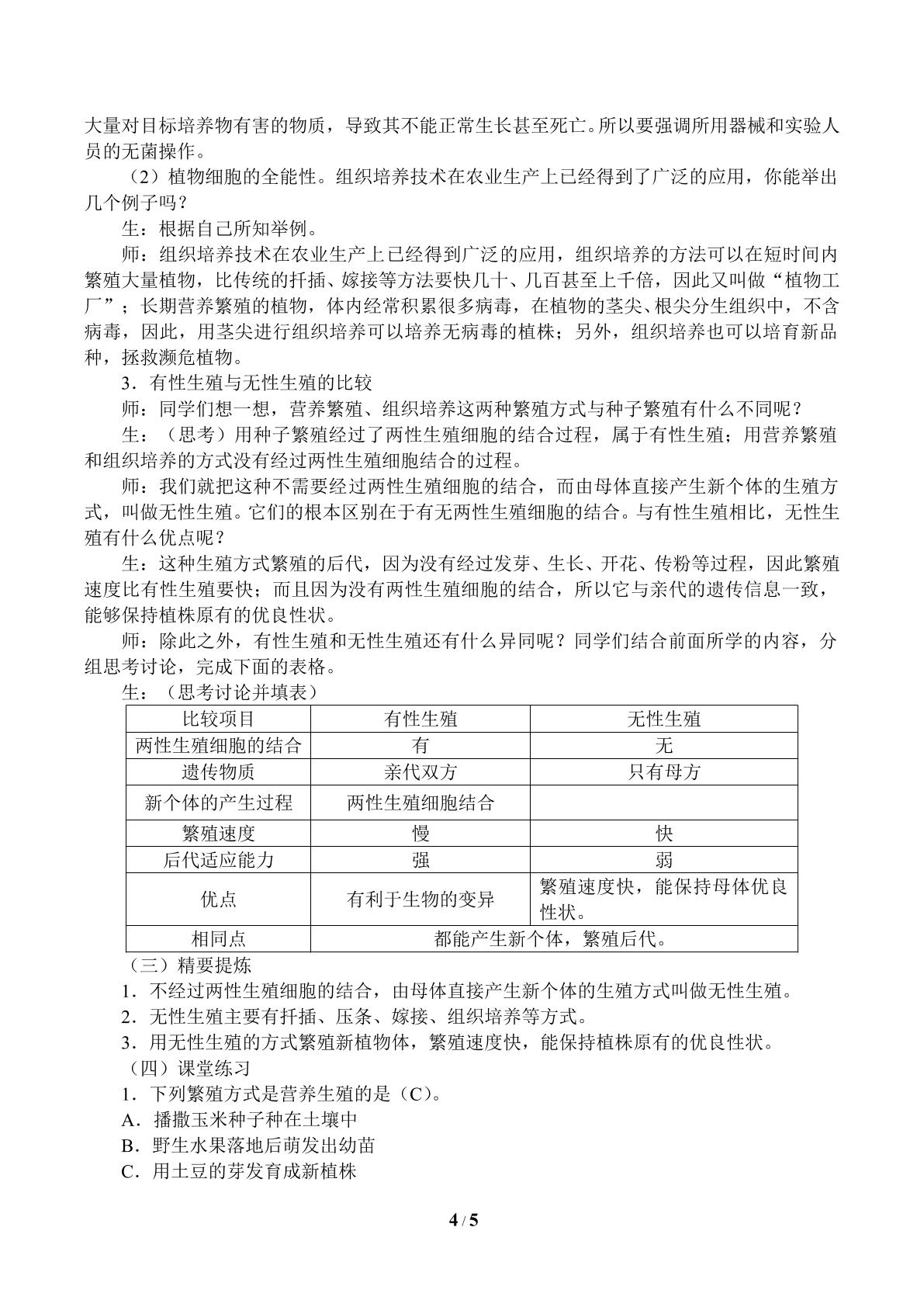 大量对目标培养物有害的物质，导致其不能正常生长甚至死亡。所以要强调所用器械和实验人员的无菌操作。

（2）植物细胞的全能性。组织培养技术在农业生产上已经得到了广泛的应用，你能举出几个例子吗？

生：根据自己所知举例。

师：组织培养技术在农业生产上已经得到广泛的应用，组织培养的方法可以在短时间内繁殖大量植物，比传统的扦插、嫁接等方法要快几十、几百甚至上千倍，因此又叫做“植物工厂”；长期营养繁殖的植物，体内经常积累很多病毒，在植物的茎尖、根尖分生组织中，不含病毒，因此，用茎尖进行组织培养可以培养无病毒的植株；另外，组织培养也可以培育新品种，拯救濒危植物。

3．有性生殖与无性生殖的比较

师：同学们想一想，营养繁殖、组织培养这两种繁殖方式与种子繁殖有什么不同呢？

生：（思考）用种子繁殖经过了两性生殖细胞的结合过程，属于有性生殖；用营养繁殖和组织培养的方式没有经过两性生殖细胞结合的过程。

师：我们就把这种不需要经过两性生殖细胞的结合，而由母体直接产生新个体的生殖方式，叫做无性生殖。它们的根本区别在于有无两性生殖细胞的结合。与有性生殖相比，无性生殖有什么优点呢？

生：这种生殖方式繁殖的后代，因为没有经过发芽、生长、开花、传粉等过程，因此繁殖速度比有性生殖要快；而且因为没有两性生殖细胞的结合，所以它与亲代的遗传信息一致，能够保持植株原有的优良性状。

师：除此之外，有性生殖和无性生殖还有什么异同呢？同学们结合前面所学的内容，分组思考讨论，完成下面的表格。

生：（思考讨论并填表）

| 比较项目 | 有性生殖 | 无性生殖 |
|---|---|---|
| 两性生殖细胞的结合 | 有 | 无 |
| 遗传物质 | 亲代双方 | 只有母方 |
| 新个体的产生过程 | 两性生殖细胞结合 | |
| 繁殖速度 | 慢 | 快 |
| 后代适应能力 | 强 | 弱 |
| 优点 | 有利于生物的变异 | 繁殖速度快，能保持母体优良性状。 |
| 相同点 | 都能产生新个体，繁殖后代。 | |

（三）精要提炼

1．不经过两性生殖细胞的结合，由母体直接产生新个体的生殖方式叫做无性生殖。

2．无性生殖主要有扦插、压条、嫁接、组织培养等方式。

3．用无性生殖的方式繁殖新植物体，繁殖速度快，能保持植株原有的优良性状。

（四）课堂练习

1．下列繁殖方式是营养生殖的是（C）。

A．播撒玉米种子种在土壤中

B．野生水果落地后萌发出幼苗

C．用土豆的芽发育成新植株

4 / 5